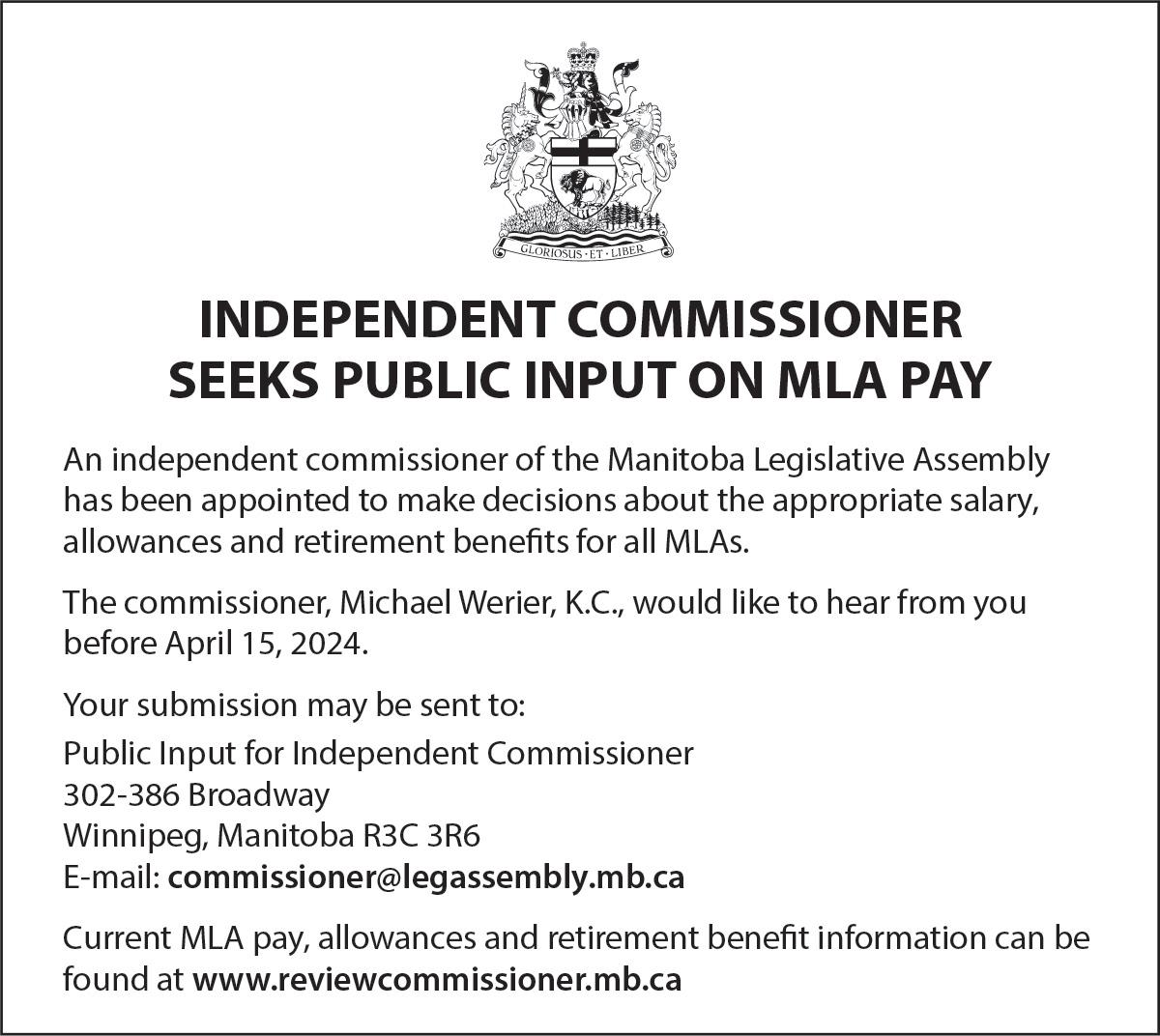 GLORIOSUS · ET · LIBER

INDEPENDENT COMMISSIONER
SEEKS PUBLIC INPUT ON MLA PAY

An independent commissioner of the Manitoba Legislative Assembly has been appointed to make decisions about the appropriate salary, allowances and retirement benefits for all MLAs.

The commissioner, Michael Werier, K.C., would like to hear from you before April 15, 2024.

Your submission may be sent to:
Public Input for Independent Commissioner
302-386 Broadway
Winnipeg, Manitoba R3C 3R6
E-mail: commissioner@legassembly.mb.ca

Current MLA pay, allowances and retirement benefit information can be found at www.reviewcommissioner.mb.ca